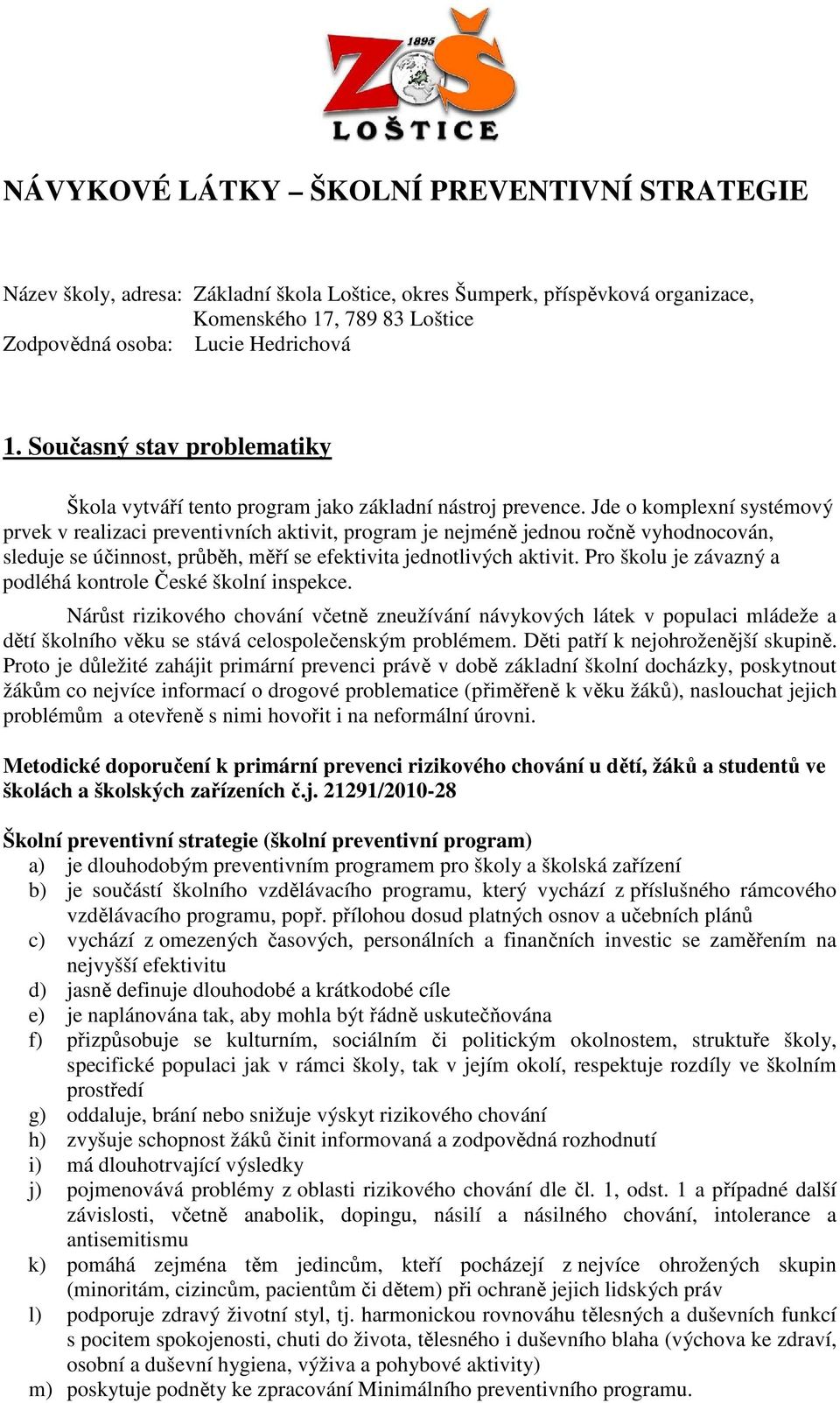 1895
ZŠ
LOŠTICE

NÁVYKOVÉ LÁTKY – ŠKOLNÍ PREVENTIVNÍ STRATEGIE

Název školy, adresa: Základní škola Loštice, okres Šumperk, příspěvková organizace, Komenského 17, 789 83 Loštice
Zodpovědná osoba: Lucie Hedrichová

1. Současný stav problematiky

Škola vytváří tento program jako základní nástroj prevence. Jde o komplexní systémový prvek v realizaci preventivních aktivit, program je nejméně jednou ročně vyhodnocován, sleduje se účinnost, průběh, měří se efektivita jednotlivých aktivit. Pro školu je závazný a podléhá kontrole České školní inspekce.

Nárůst rizikového chování včetně zneužívání návykových látek v populaci mládeže a dětí školního věku se stává celospolečenským problémem. Děti patří k nejohroženější skupině. Proto je důležité zahájit primární prevenci právě v době základní školní docházky, poskytnout žákům co nejvíce informací o drogové problematice (přiměřeně k věku žáků), naslouchat jejich problémům a otevřeně s nimi hovořit i na neformální úrovni.

Metodické doporučení k primární prevenci rizikového chování u dětí, žáků a studentů ve školách a školských zařízeních č.j. 21291/2010-28

Školní preventivní strategie (školní preventivní program)
a) je dlouhodobým preventivním programem pro školy a školská zařízení
b) je součástí školního vzdělávacího programu, který vychází z příslušného rámcového vzdělávacího programu, popř. přílohou dosud platných osnov a učebních plánů
c) vychází z omezených časových, personálních a finančních investic se zaměřením na nejvyšší efektivitu
d) jasně definuje dlouhodobé a krátkodobé cíle
e) je naplánována tak, aby mohla být řádně uskutečňována
f) přizpůsobuje se kulturním, sociálním či politickým okolnostem, struktuře školy, specifické populaci jak v rámci školy, tak v jejím okolí, respektuje rozdíly ve školním prostředí
g) oddaluje, brání nebo snižuje výskyt rizikového chování
h) zvyšuje schopnost žáků činit informovaná a zodpovědná rozhodnutí
i) má dlouhotrvající výsledky
j) pojmenovává problémy z oblasti rizikového chování dle čl. 1, odst. 1 a případné další závislosti, včetně anabolik, dopingu, násilí a násilného chování, intolerance a antisemitismu
k) pomáhá zejména těm jedincům, kteří pocházejí z nejvíce ohrožených skupin (minoritám, cizincům, pacientům či dětem) při ochraně jejich lidských práv
l) podporuje zdravý životní styl, tj. harmonickou rovnováhu tělesných a duševních funkcí s pocitem spokojenosti, chuti do života, tělesného i duševního blaha (výchova ke zdraví, osobní a duševní hygiena, výživa a pohybové aktivity)
m) poskytuje podněty ke zpracování Minimálního preventivního programu.